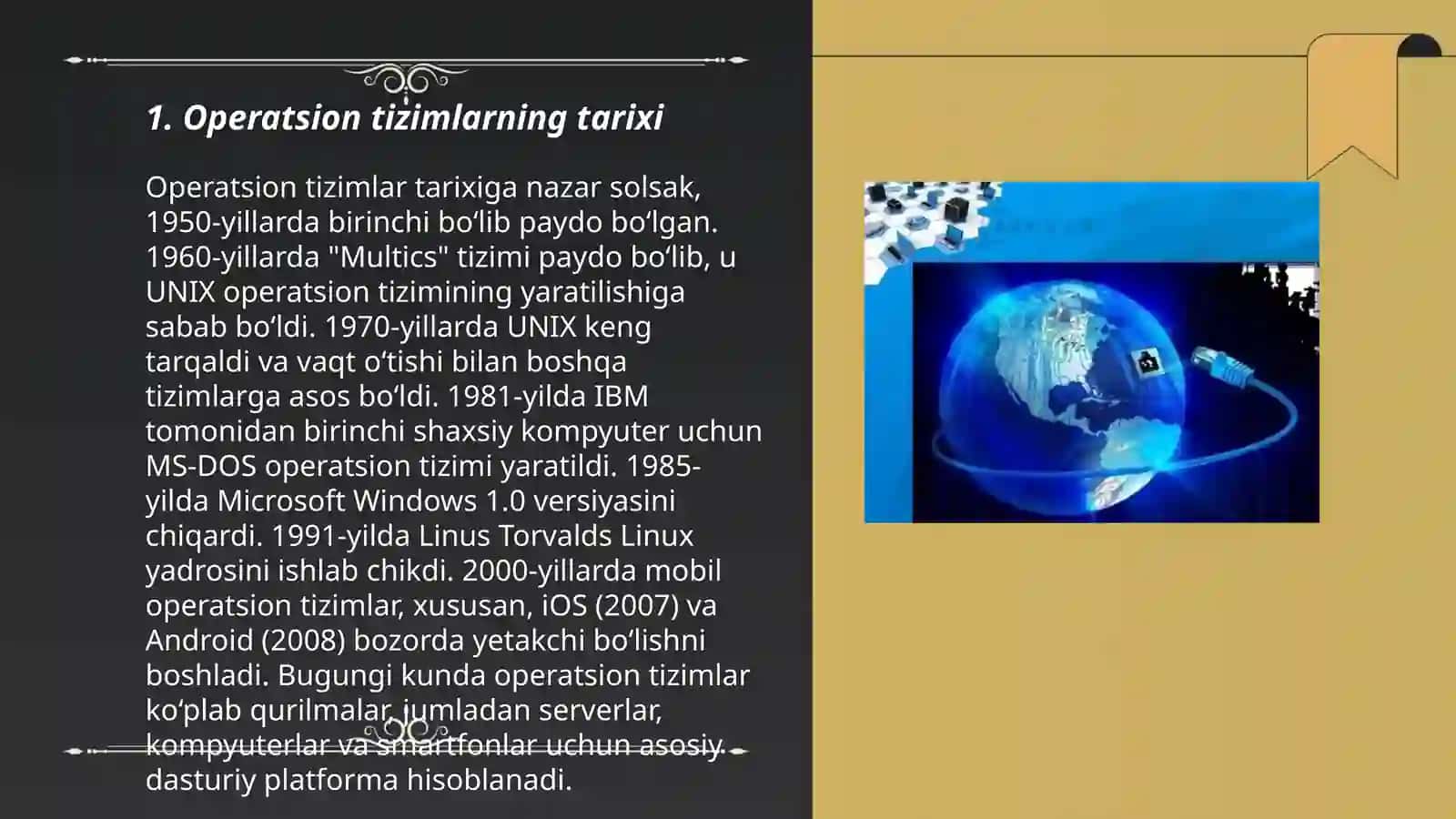 1. Operatsion tizimlarning tarixi

Operatsion tizimlar tarixiga nazar solsak, 1950-yillarda birinchi bo‘lib paydo bo‘lgan. 1960-yillarda "Multics" tizimi paydo bo‘lib, u UNIX operatsion tizimining yaratilishiga sabab bo‘ldi. 1970-yillarda UNIX keng tarqaldi va vaqt o‘tishi bilan boshqa tizimlarga asos bo‘ldi. 1981-yilda IBM tomonidan birinchi shaxsiy kompyuter uchun MS-DOS operatsion tizimi yaratildi. 1985-yilda Microsoft Windows 1.0 versiyasini chiqardi. 1991-yilda Linus Torvalds Linux yadrosini ishlab chikdi. 2000-yillarda mobil operatsion tizimlar, xususan, iOS (2007) va Android (2008) bozorda yetakchi bo‘lishni boshladi. Bugungi kunda operatsion tizimlar ko‘plab qurilmalar, jumladan serverlar, kompyuterlar va smartfonlar uchun asosiy dasturiy platforma hisoblanadi.